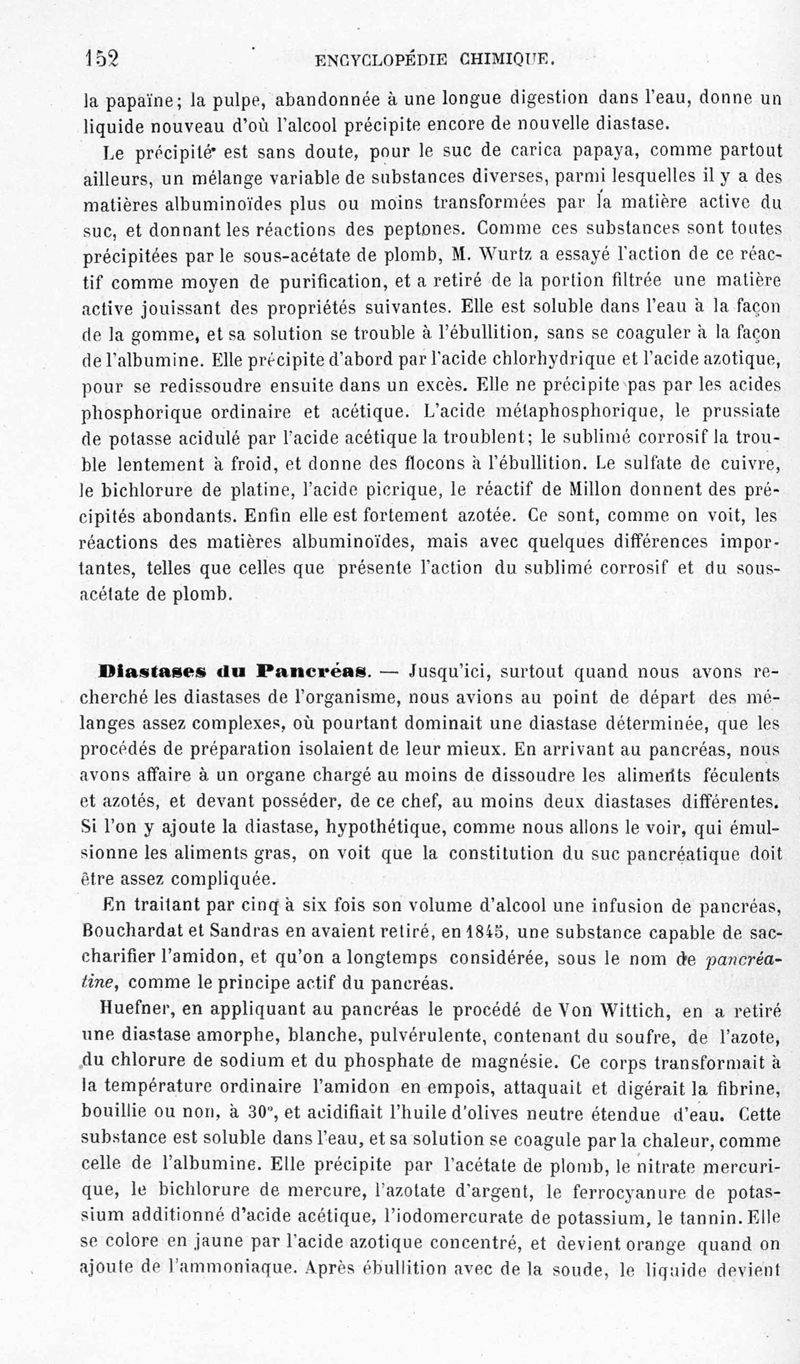 152 ENCYCLOPÉDIE CHIMIQUE.

la papaïne; la pulpe, abandonnée à une longue digestion dans l'eau, donne un liquide nouveau d'où l'alcool précipite encore de nouvelle diastase.

Le précipité est sans doute, pour le suc de carica papaya, comme partout ailleurs, un mélange variable de substances diverses, parmi lesquelles il y a des matières albuminoïdes plus ou moins transformées par la matière active du suc, et donnant les réactions des peptones. Comme ces substances sont toutes précipitées par le sous-acétate de plomb, M. Wurtz a essayé l'action de ce réactif comme moyen de purification, et a retiré de la portion filtrée une matière active jouissant des propriétés suivantes. Elle est soluble dans l'eau à la façon de la gomme, et sa solution se trouble à l'ébullition, sans se coaguler à la façon de l'albumine. Elle précipite d'abord par l'acide chlorhydrique et l'acide azotique, pour se redissoudre ensuite dans un excès. Elle ne précipite pas par les acides phosphorique ordinaire et acétique. L'acide métaphosphorique, le prussiate de potasse acidulé par l'acide acétique la troublent; le sublimé corrosif la trouble lentement à froid, et donne des flocons à l'ébullition. Le sulfate de cuivre, le bichlorure de platine, l'acide picrique, le réactif de Millon donnent des précipités abondants. Enfin elle est fortement azotée. Ce sont, comme on voit, les réactions des matières albuminoïdes, mais avec quelques différences importantes, telles que celles que présente l'action du sublimé corrosif et du sous-acétate de plomb.

Diastases du Pancréas. — Jusqu'ici, surtout quand nous avons recherché les diastases de l'organisme, nous avions au point de départ des mélanges assez complexes, où pourtant dominait une diastase déterminée, que les procédés de préparation isolaient de leur mieux. En arrivant au pancréas, nous avons affaire à un organe chargé au moins de dissoudre les aliments féculents et azotés, et devant posséder, de ce chef, au moins deux diastases différentes. Si l'on y ajoute la diastase, hypothétique, comme nous allons le voir, qui émulsionne les aliments gras, on voit que la constitution du suc pancréatique doit être assez compliquée.

En traitant par cinq à six fois son volume d'alcool une infusion de pancréas, Bouchardat et Sandras en avaient retiré, en 1845, une substance capable de saccharifier l'amidon, et qu'on a longtemps considérée, sous le nom de pancréatine, comme le principe actif du pancréas.

Huefner, en appliquant au pancréas le procédé de Von Wittich, en a retiré une diastase amorphe, blanche, pulvérulente, contenant du soufre, de l'azote, du chlorure de sodium et du phosphate de magnésie. Ce corps transformait à la température ordinaire l'amidon en empois, attaquait et digérait la fibrine, bouillie ou non, à 30°, et acidifiait l'huile d'olives neutre étendue d'eau. Cette substance est soluble dans l'eau, et sa solution se coagule par la chaleur, comme celle de l'albumine. Elle précipite par l'acétate de plomb, le nitrate mercurique, le bichlorure de mercure, l'azotate d'argent, le ferrocyanure de potassium additionné d'acide acétique, l'iodomercurate de potassium, le tannin. Elle se colore en jaune par l'acide azotique concentré, et devient orange quand on ajoute de l'ammoniaque. Après ébullition avec de la soude, le liquide devient